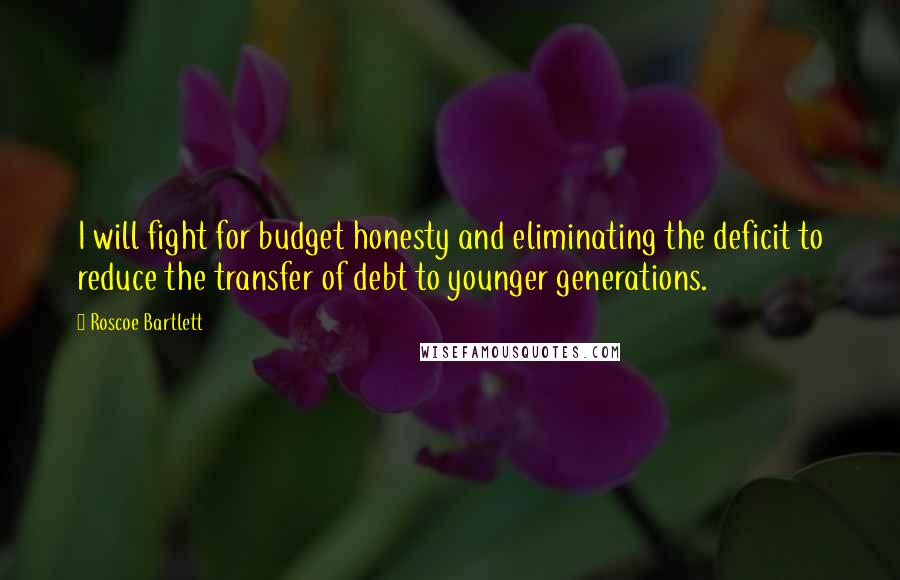 I will fight for budget honesty and eliminating the deficit to reduce the transfer of debt to younger generations.

Roscoe Bartlett

WISEFAMOUSQUOTES.COM